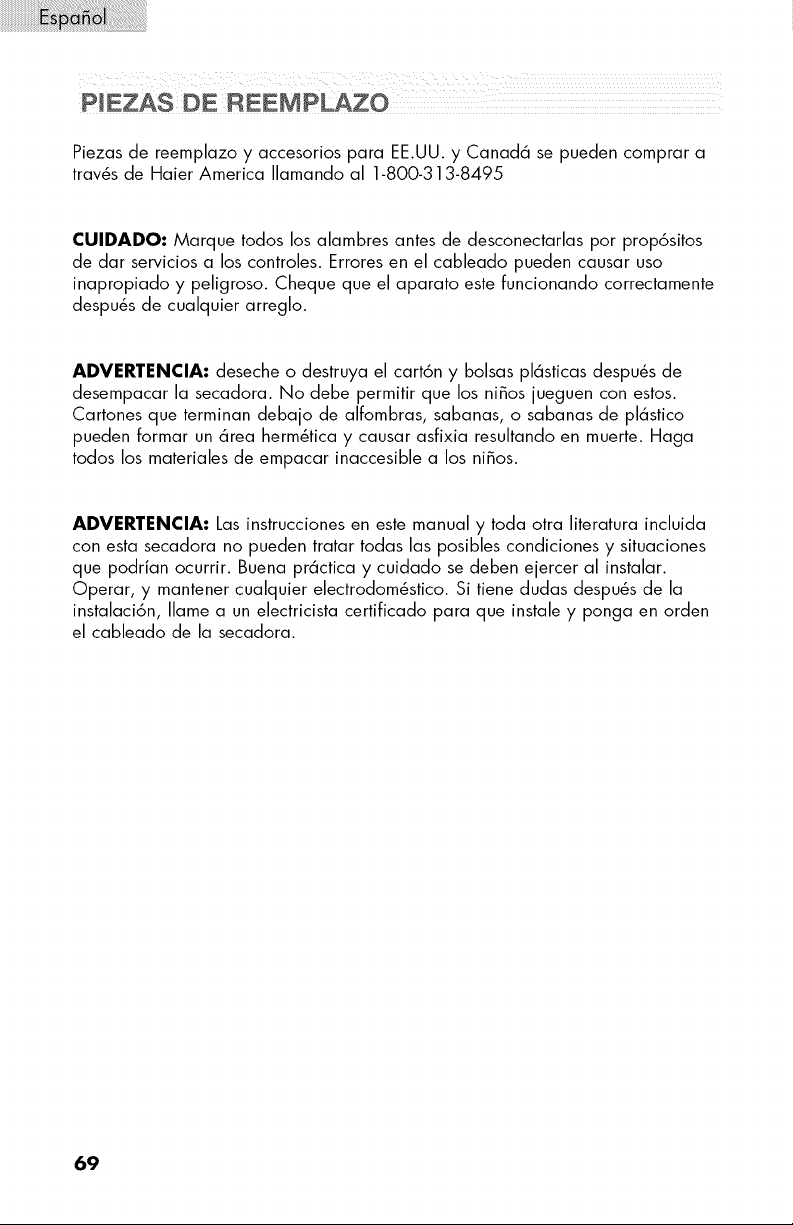 Español

PIEZAS DE REEMPLAZO

Piezas de reemplazo y accesorios para EE.UU. y Canadá se pueden comprar a través de Haier America llamando al 1-800-313-8495

CUIDADO: Marque todos los alambres antes de desconectarlas por propósitos de dar servicios a los controles. Errores en el cableado pueden causar uso inapropiado y peligroso. Cheque que el aparato este funcionando correctamente después de cualquier arreglo.

ADVERTENCIA: deseche o destruya el cartón y bolsas plásticas después de desempacar la secadora. No debe permitir que los niños jueguen con estos. Cartones que terminan debajo de alfombras, sabanas, o sabanas de plástico pueden formar un área hermética y causar asfixia resultando en muerte. Haga todos los materiales de empacar inaccesible a los niños.

ADVERTENCIA: Las instrucciones en este manual y toda otra literatura incluida con esta secadora no pueden tratar todas las posibles condiciones y situaciones que podrían ocurrir. Buena práctica y cuidado se deben ejercer al instalar. Operar, y mantener cualquier electrodoméstico. Si tiene dudas después de la instalación, llame a un electricista certificado para que instale y ponga en orden el cableado de la secadora.

69